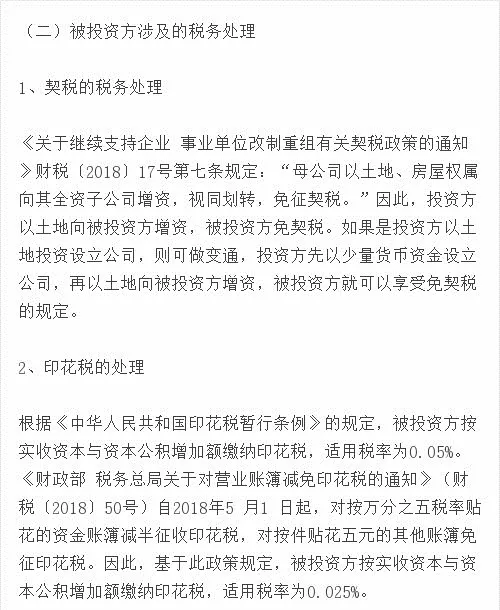 （二）被投资方涉及的税务处理

1、契税的税务处理

《关于继续支持企业 事业单位改制重组有关契税政策的通知》财税〔2018〕17号第七条规定：“母公司以土地、房屋权属向其全资子公司增资，视同划转，免征契税。”因此，投资方以土地向被投资方增资，被投资方免契税。如果是投资方以土地投资设立公司，则可做变通，投资方先以少量货币资金设立公司，再以土地向被投资方增资，被投资方就可以享受免契税的规定。

2、印花税的处理

根据《中华人民共和国印花税暂行条例》的规定，被投资方按实收资本与资本公积增加额缴纳印花税，适用税率为0.05%。《财政部 税务总局关于对营业账簿减免印花税的通知》（财税〔2018〕50号）自2018年5 月1 日起，对按万分之五税率贴花的资金账簿减半征收印花税，对按件贴花五元的其他账簿免征印花税。因此，基于此政策规定，被投资方按实收资本与资本公积增加额缴纳印花税，适用税率为0.025%。